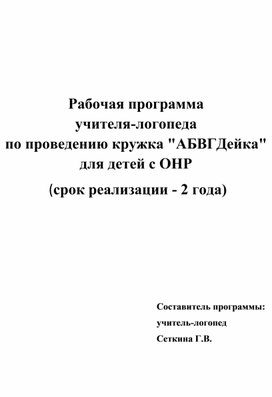 Рабочая программа
учителя-логопеда
по проведению кружка "АБВГДейка"
для детей с ОНР

(срок реализации - 2 года)

Составитель программы:
учитель-логопед
Сеткина Г.В.